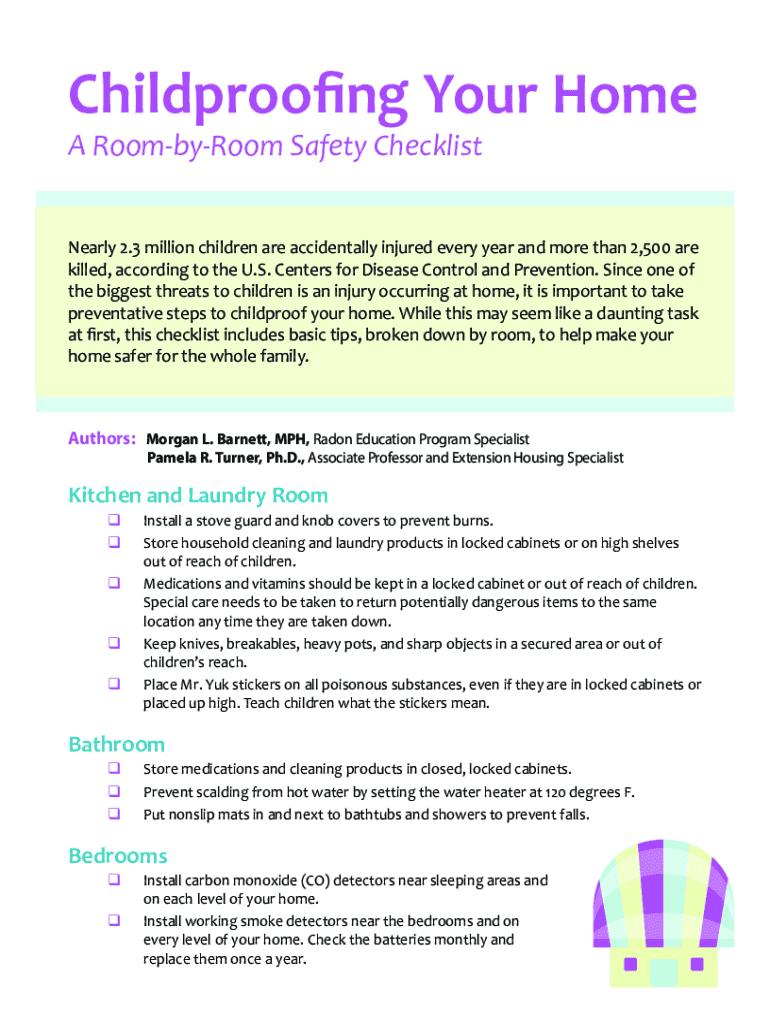 Childproofing Your Home

A Room-by-Room Safety Checklist

Nearly 2.3 million children are accidentally injured every year and more than 2,500 are killed, according to the U.S. Centers for Disease Control and Prevention. Since one of the biggest threats to children is an injury occurring at home, it is important to take preventative steps to childproof your home. While this may seem like a daunting task at first, this checklist includes basic tips, broken down by room, to help make your home safer for the whole family.

Authors: Morgan L. Barnett, MPH, Radon Education Program Specialist
Pamela R. Turner, Ph.D., Associate Professor and Extension Housing Specialist

Kitchen and Laundry Room

❑ Install a stove guard and knob covers to prevent burns.
❑ Store household cleaning and laundry products in locked cabinets or on high shelves out of reach of children.
❑ Medications and vitamins should be kept in a locked cabinet or out of reach of children. Special care needs to be taken to return potentially dangerous items to the same location any time they are taken down.
❑ Keep knives, breakables, heavy pots, and sharp objects in a secured area or out of children's reach.
❑ Place Mr. Yuk stickers on all poisonous substances, even if they are in locked cabinets or placed up high. Teach children what the stickers mean.

Bathroom

❑ Store medications and cleaning products in closed, locked cabinets.
❑ Prevent scalding from hot water by setting the water heater at 120 degrees F.
❑ Put nonslip mats in and next to bathtubs and showers to prevent falls.

Bedrooms

❑ Install carbon monoxide (CO) detectors near sleeping areas and on each level of your home.
❑ Install working smoke detectors near the bedrooms and on every level of your home. Check the batteries monthly and replace them once a year.